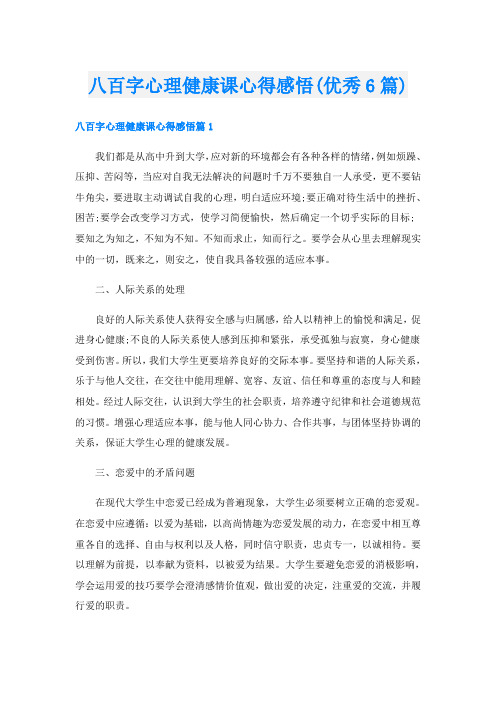 八百字心理健康课心得感悟(优秀6篇)

八百字心理健康课心得感悟篇1

我们都是从高中升到大学,应对新的环境都会有各种各样的情绪,例如烦躁、压抑、苦闷等,当应对自我无法解决的问题时千万不要独自一人承受,更不要钻牛角尖,要进取主动调试自我的心理,明白适应环境;要正确对待生活中的挫折、困苦;要学会改变学习方式,使学习简便愉快,然后确定一个切乎实际的目标;要知之为知之,不知为不知。不知而求止,知而行之。要学会从心里去理解现实中的一切,既来之,则安之,使自我具备较强的适应本事。

二、人际关系的处理

良好的人际关系使人获得安全感与归属感,给人以精神上的愉悦和满足,促进身心健康;不良的人际关系使人感到压抑和紧张,承受孤独与寂寞,身心健康受到伤害。所以,我们大学生更要培养良好的交际本事。要坚持和谐的人际关系,乐于与他人交往,在交往中能用理解、宽容、友谊、信任和尊重的态度与人和睦相处。经过人际交往,认识到大学生的社会职责,培养遵守纪律和社会道德规范的习惯。增强心理适应本事,能与他人同心协力、合作共事,与团体坚持协调的关系,保证大学生心理的健康发展。

三、恋爱中的矛盾问题

在现代大学生中恋爱已经成为普遍现象,大学生必须要树立正确的恋爱观。在恋爱中应遵循:以爱为基础,以高尚情趣为恋爱发展的动力,在恋爱中相互尊重各自的选择、自由与权利以及人格,同时信守职责,忠贞专一,以诚相待。要以理解为前提,以奉献为资料,以被爱为结果。大学生要避免恋爱的消极影响,学会运用爱的技巧要学会澄清感情价值观,做出爱的决定,注重爱的交流,并履行爱的职责。